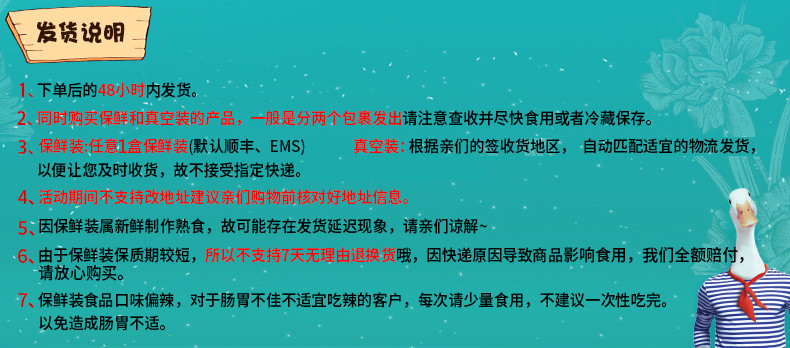 发货说明

1、下单后的48小时内发货。

2、同时购买保鲜和真空装的产品，一般是分两个包裹发出请注意查收并尽快食用或者冷藏保存。

3、保鲜装:任意1盒保鲜装(默认顺丰、EMS)　　真空装: 根据亲们的签收货地区， 自动匹配适宜的物流发货，以便让您及时收货，故不接受指定快递。

4、活动期间不支持改地址建议亲们购物前核对好地址信息。

5、因保鲜装属新鲜制作熟食，故可能存在发货延迟现象，请亲们谅解~

6、由于保鲜装保质期较短，所以不支持7天无理由退换货哦，因快递原因导致商品影响食用，我们全额赔付，请放心购买。

7、保鲜装食品口味偏辣，对于肠胃不佳不适宜吃辣的客户，每次请少量食用，不建议一次性吃完。以免造成肠胃不适。